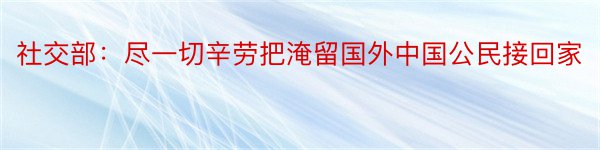 社交部：尽一切辛劳把淹留国外中国公民接回家